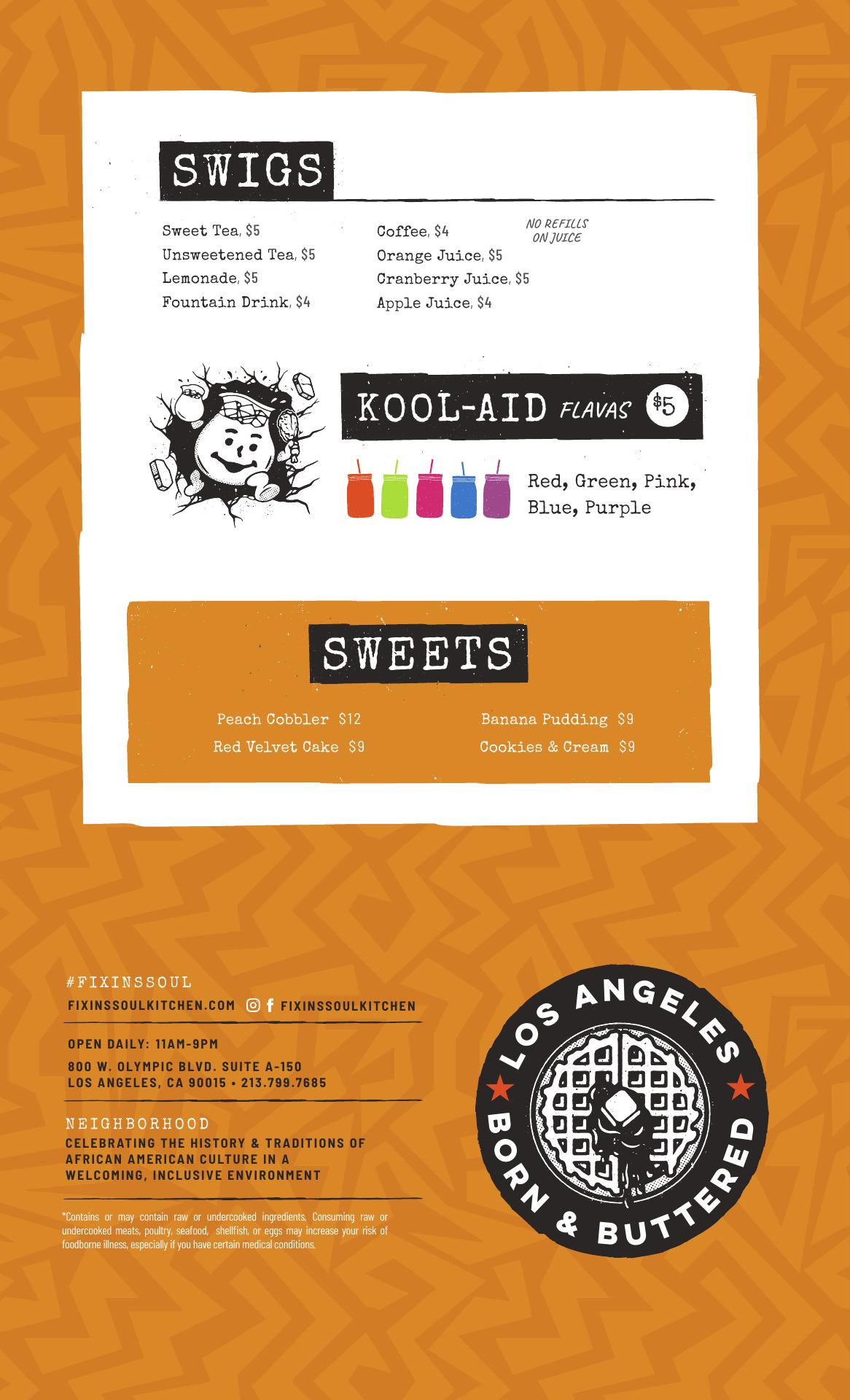 SWIGS

Sweet Tea, $5
Unsweetened Tea, $5
Lemonade, $5
Fountain Drink, $4

Coffee, $4
Orange Juice, $5
Cranberry Juice, $5
Apple Juice, $4

NO REFILLS ON JUICE

KOOL-AID FLAVAS $5

Red, Green, Pink, Blue, Purple

SWEETS

Peach Cobbler $12
Red Velvet Cake $9

Banana Pudding $9
Cookies & Cream $9

#FIXINSSOUL
FIXINSSOULKITCHEN.COM FIXINSSOULKITCHEN

OPEN DAILY: 11AM-9PM
800 W. OLYMPIC BLVD. SUITE A-150
LOS ANGELES, CA 90015 • 213.799.7685

NEIGHBORHOOD
CELEBRATING THE HISTORY & TRADITIONS OF AFRICAN AMERICAN CULTURE IN A WELCOMING, INCLUSIVE ENVIRONMENT

*Contains or may contain raw or undercooked ingredients. Consuming raw or undercooked meats, poultry, seafood, shellfish, or eggs may increase your risk of foodborne illness, especially if you have certain medical conditions.

LOS ANGELES
BORN & BUTTERED